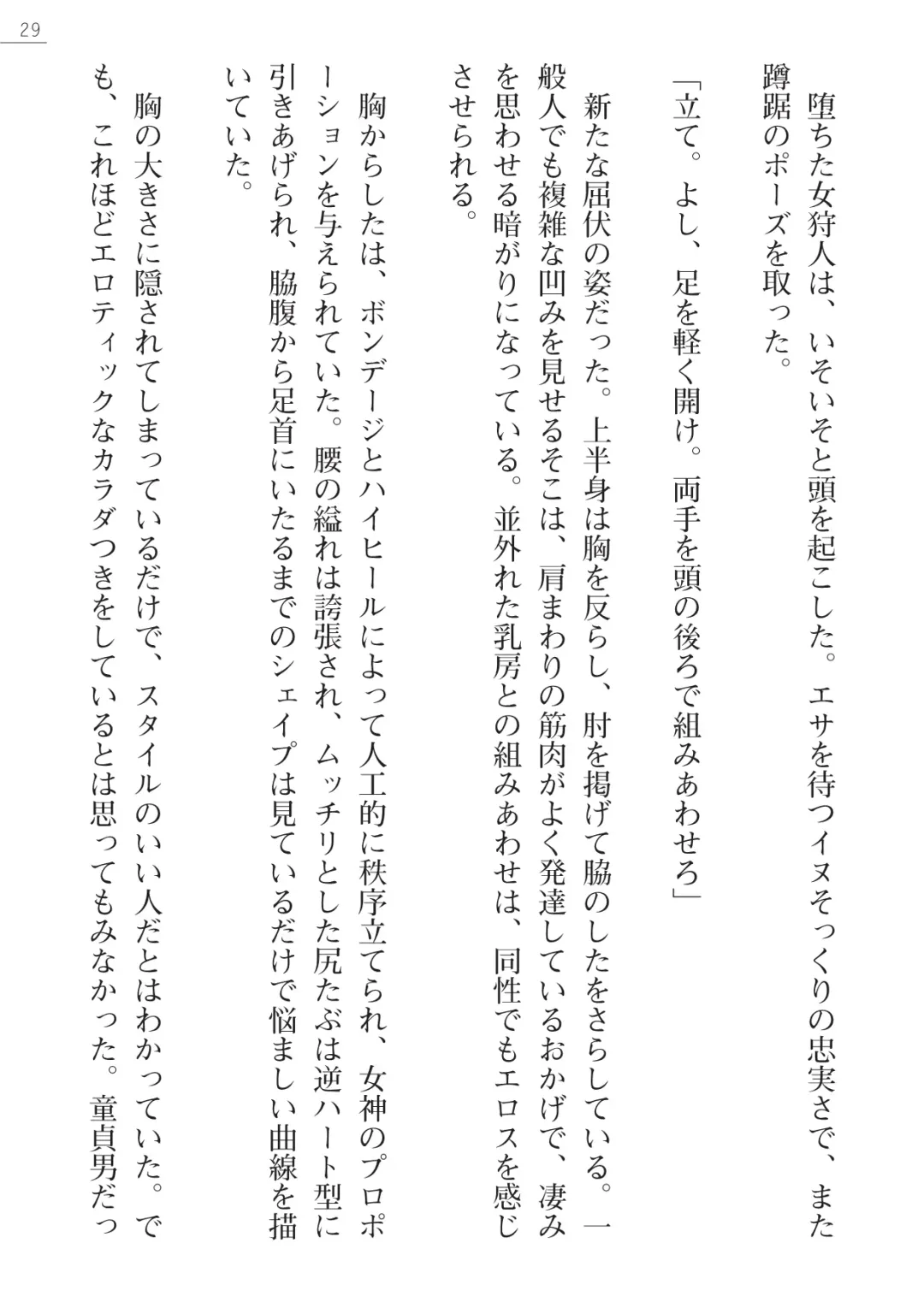 29

堕ちた女狩人は、いそいそと頭を起こした。エサを待つイヌそっくりの忠実さで、また蹲踞のポーズを取った。

「立て。よし、足を軽く開け。両手を頭の後ろで組みあわせろ」

新たな屈伏の姿だった。上半身は胸を反らし、肘を掲げて脇のしたをさらしている。一般人でも複雑な凹みを見せるそこは、肩まわりの筋肉がよく発達しているおかげで、凄みを思わせる暗がりになっている。並外れた乳房との組みあわせは、同性でもエロスを感じさせられる。

胸からしたは、ボンデージとハイヒールによって人工的に秩序立てられ、女神のプロポーションを与えられていた。腰の縊れは誇張され、ムッチリとした尻たぶは逆ハート型に引きあげられ、脇腹から足首にいたるまでのシェイプは見ているだけで悩ましい曲線を描いていた。

胸の大きさに隠されてしまっているだけで、スタイルのいい人だとはわかっていた。でも、これほどエロティックなカラダつきをしているとは思ってもみなかった。童貞男だっ